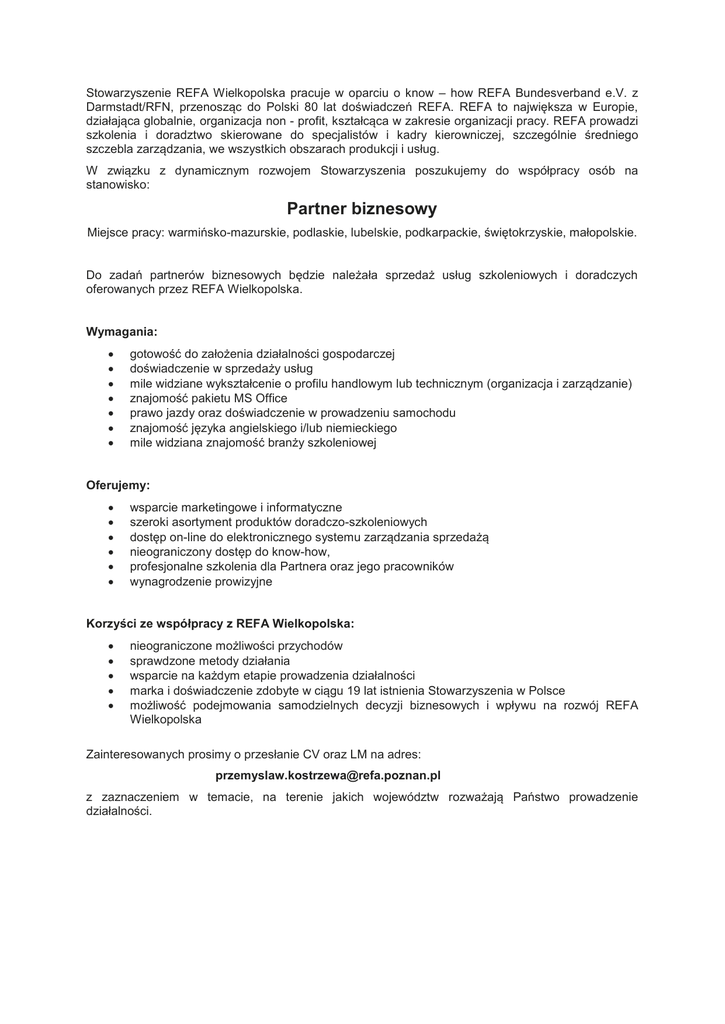 Stowarzyszenie REFA Wielkopolska pracuje w oparciu o know – how REFA Bundesverband e.V. z Darmstadt/RFN, przenosząc do Polski 80 lat doświadczeń REFA. REFA to największa w Europie, działająca globalnie, organizacja non - profit, kształcąca w zakresie organizacji pracy. REFA prowadzi szkolenia i doradztwo skierowane do specjalistów i kadry kierowniczej, szczególnie średniego szczebla zarządzania, we wszystkich obszarach produkcji i usług.

W związku z dynamicznym rozwojem Stowarzyszenia poszukujemy do współpracy osób na stanowisko:

Partner biznesowy

Miejsce pracy: warmińsko-mazurskie, podlaskie, lubelskie, podkarpackie, świętokrzyskie, małopolskie.

Do zadań partnerów biznesowych będzie należała sprzedaż usług szkoleniowych i doradczych oferowanych przez REFA Wielkopolska.

Wymagania:

- gotowość do założenia działalności gospodarczej
- doświadczenie w sprzedaży usług
- mile widziane wykształcenie o profilu handlowym lub technicznym (organizacja i zarządzanie)
- znajomość pakietu MS Office
- prawo jazdy oraz doświadczenie w prowadzeniu samochodu
- znajomość języka angielskiego i/lub niemieckiego
- mile widziana znajomość branży szkoleniowej

Oferujemy:

- wsparcie marketingowe i informatyczne
- szeroki asortyment produktów doradczo-szkoleniowych
- dostęp on-line do elektronicznego systemu zarządzania sprzedażą
- nieograniczony dostęp do know-how,
- profesjonalne szkolenia dla Partnera oraz jego pracowników
- wynagrodzenie prowizyjne

Korzyści ze współpracy z REFA Wielkopolska:

- nieograniczone możliwości przychodów
- sprawdzone metody działania
- wsparcie na każdym etapie prowadzenia działalności
- marka i doświadczenie zdobyte w ciągu 19 lat istnienia Stowarzyszenia w Polsce
- możliwość podejmowania samodzielnych decyzji biznesowych i wpływu na rozwój REFA Wielkopolska

Zainteresowanych prosimy o przesłanie CV oraz LM na adres:

przemyslaw.kostrzewa@refa.poznan.pl

z zaznaczeniem w temacie, na terenie jakich województw rozważają Państwo prowadzenie działalności.